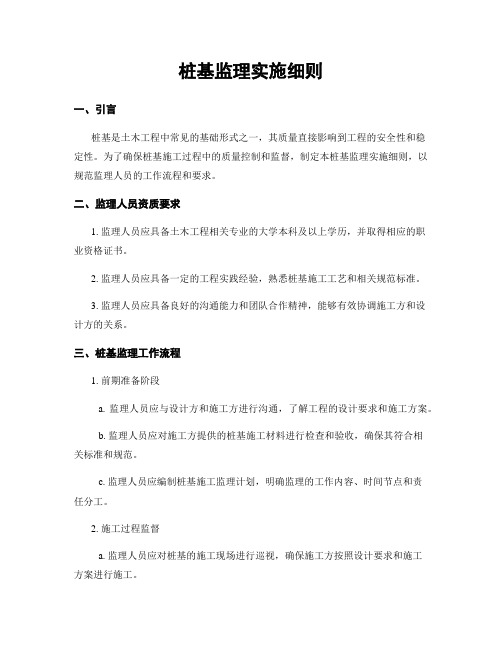 桩基监理实施细则

一、引言

桩基是土木工程中常见的基础形式之一，其质量直接影响到工程的安全性和稳定性。为了确保桩基施工过程中的质量控制和监督，制定本桩基监理实施细则，以规范监理人员的工作流程和要求。

二、监理人员资质要求

1. 监理人员应具备土木工程相关专业的大学本科及以上学历，并取得相应的职业资格证书。

2. 监理人员应具备一定的工程实践经验，熟悉桩基施工工艺和相关规范标准。

3. 监理人员应具备良好的沟通能力和团队合作精神，能够有效协调施工方和设计方的关系。

三、桩基监理工作流程

1. 前期准备阶段

a. 监理人员应与设计方和施工方进行沟通，了解工程的设计要求和施工方案。

b. 监理人员应对施工方提供的桩基施工材料进行检查和验收，确保其符合相关标准和规范。

c. 监理人员应编制桩基施工监理计划，明确监理的工作内容、时间节点和责任分工。

2. 施工过程监督

a. 监理人员应对桩基的施工现场进行巡视，确保施工方按照设计要求和施工方案进行施工。